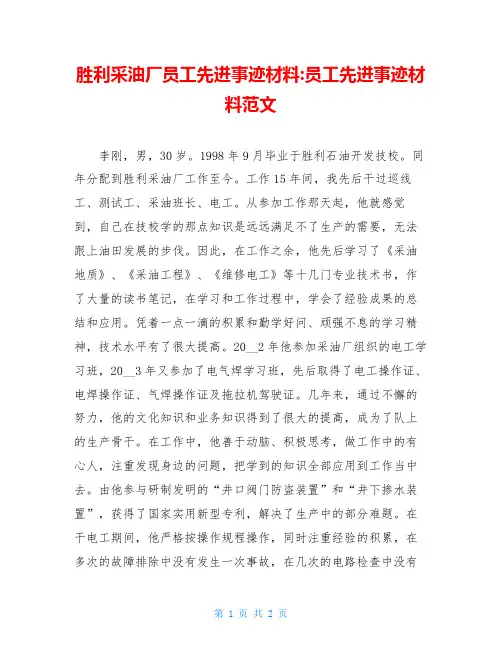 胜利采油厂员工先进事迹材料:员工先进事迹材料范文

李刚，男，30岁。1998年9月毕业于胜利石油开发技校。同年分配到胜利采油厂工作至今。工作15年间，我先后干过巡线工、测试工、采油班长、电工。从参加工作那天起，他就感觉到，自己在技校学的那点知识是远远满足不了生产的需要，无法跟上油田发展的步伐。因此，在工作之余，他先后学习了《采油地质》、《采油工程》、《维修电工》等十几门专业技术书，作了大量的读书笔记，在学习和工作过程中，学会了经验成果的总结和应用。凭着一点一滴的积累和勤学好问、顽强不息的学习精神，技术水平有了很大提高。20__2年他参加采油厂组织的电工学习班，20__3年又参加了电气焊学习班，先后取得了电工操作证、电焊操作证、气焊操作证及拖拉机驾驶证。几年来，通过不懈的努力，他的文化知识和业务知识得到了很大的提高，成为了队上的生产骨干。在工作中，他善于动脑、积极思考，做工作中的有心人，注重发现身边的问题，把学到的知识全部应用到工作当中去。由他参与研制发明的“井口阀门防盗装置”和“井下掺水装置”，获得了国家实用新型专利，解决了生产中的部分难题。在干电工期间，他严格按操作规程操作，同时注重经验的积累，在多次的故障排除中没有发生一次事故，在几次的电路检查中没有

第 1 页 共 2 页